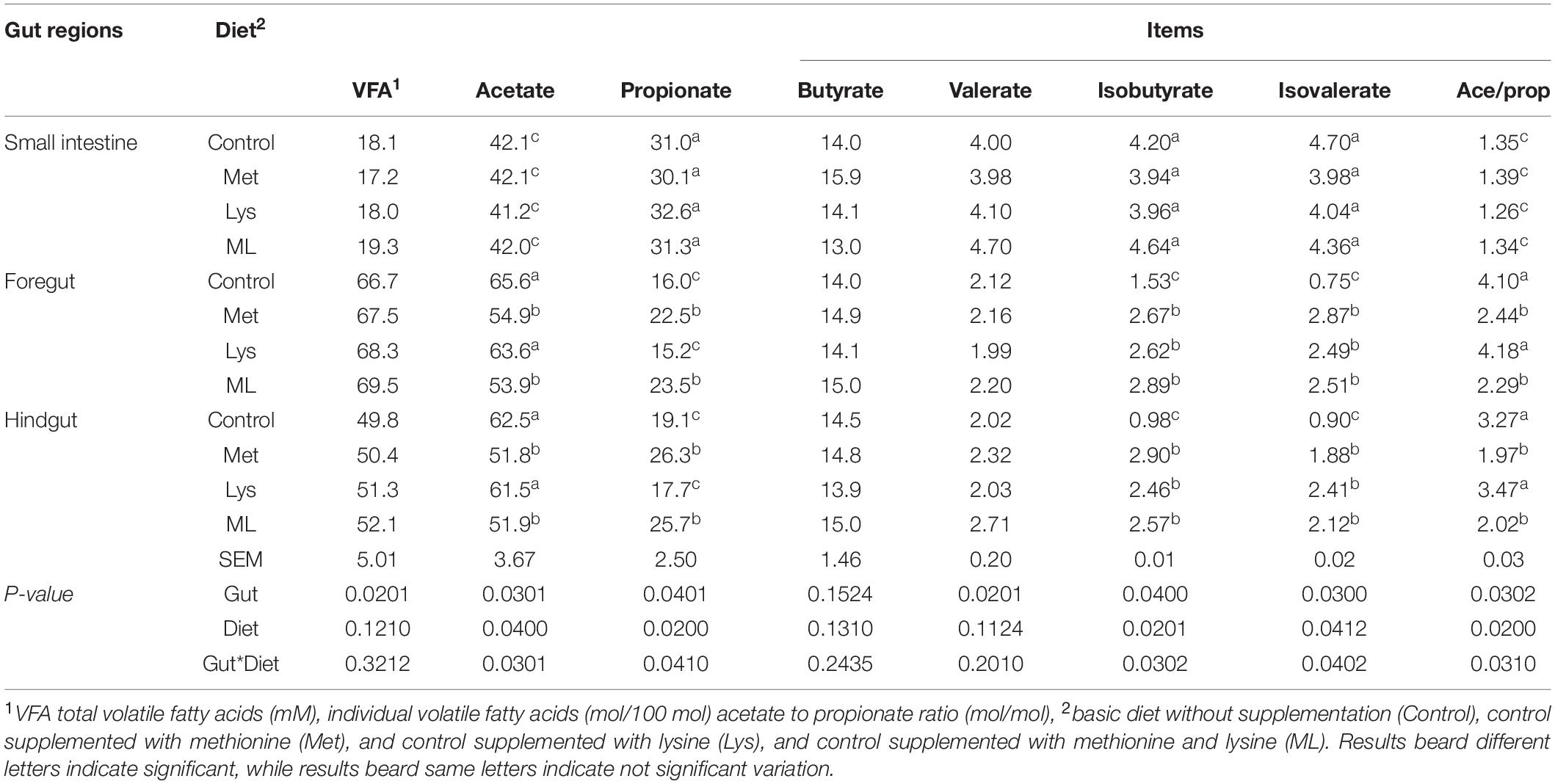 | Gut regions | Diet$^2$ | Items | | | | | | | |
|---|---|---|---|---|---|---|---|---|---|
| | | VFA$^1$ | Acetate | Propionate | Butyrate | Valerate | Isobutyrate | Isovalerate | Ace/prop |
| Small intestine | Control | 18.1 | 42.1$^c$ | 31.0$^a$ | 14.0 | 4.00 | 4.20$^a$ | 4.70$^a$ | 1.35$^c$ |
| | Met | 17.2 | 42.1$^c$ | 30.1$^a$ | 15.9 | 3.98 | 3.94$^a$ | 3.98$^a$ | 1.39$^c$ |
| | Lys | 18.0 | 41.2$^c$ | 32.6$^a$ | 14.1 | 4.10 | 3.96$^a$ | 4.04$^a$ | 1.26$^c$ |
| | ML | 19.3 | 42.0$^c$ | 31.3$^a$ | 13.0 | 4.70 | 4.64$^a$ | 4.36$^a$ | 1.34$^c$ |
| Foregut | Control | 66.7 | 65.6$^a$ | 16.0$^c$ | 14.0 | 2.12 | 1.53$^c$ | 0.75$^c$ | 4.10$^a$ |
| | Met | 67.5 | 54.9$^b$ | 22.5$^b$ | 14.9 | 2.16 | 2.67$^b$ | 2.87$^b$ | 2.44$^b$ |
| | Lys | 68.3 | 63.6$^a$ | 15.2$^c$ | 14.1 | 1.99 | 2.62$^b$ | 2.49$^b$ | 4.18$^a$ |
| | ML | 69.5 | 53.9$^b$ | 23.5$^b$ | 15.0 | 2.20 | 2.89$^b$ | 2.51$^b$ | 2.29$^b$ |
| Hindgut | Control | 49.8 | 62.5$^a$ | 19.1$^c$ | 14.5 | 2.02 | 0.98$^c$ | 0.90$^c$ | 3.27$^a$ |
| | Met | 50.4 | 51.8$^b$ | 26.3$^b$ | 14.8 | 2.32 | 2.90$^b$ | 1.88$^b$ | 1.97$^b$ |
| | Lys | 51.3 | 61.5$^a$ | 17.7$^c$ | 13.9 | 2.03 | 2.46$^b$ | 2.41$^b$ | 3.47$^a$ |
| | ML | 52.1 | 51.9$^b$ | 25.7$^b$ | 15.0 | 2.71 | 2.57$^b$ | 2.12$^b$ | 2.02$^b$ |
| | SEM | 5.01 | 3.67 | 2.50 | 1.46 | 0.20 | 0.01 | 0.02 | 0.03 |
| P-value | Gut | 0.0201 | 0.0301 | 0.0401 | 0.1524 | 0.0201 | 0.0400 | 0.0300 | 0.0302 |
| | Diet | 0.1210 | 0.0400 | 0.0200 | 0.1310 | 0.1124 | 0.0201 | 0.0412 | 0.0200 |
| | Gut*Diet | 0.3212 | 0.0301 | 0.0410 | 0.2435 | 0.2010 | 0.0302 | 0.0402 | 0.0310 |

$^1$VFA total volatile fatty acids (mM), individual volatile fatty acids (mol/100 mol) acetate to propionate ratio (mol/mol), $^2$basic diet without supplementation (Control), control supplemented with methionine (Met), and control supplemented with lysine (Lys), and control supplemented with methionine and lysine (ML). Results beard different letters indicate significant, while results beard same letters indicate not significant variation.